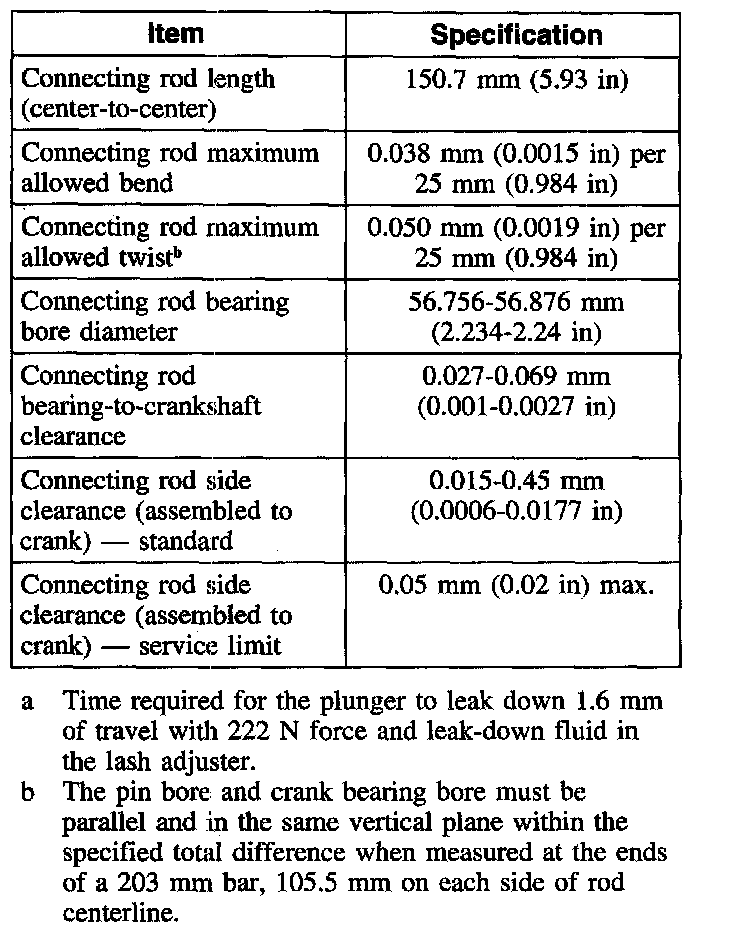 | Item | Specification |
|---|---|
| Connecting rod length (center-to-center) | 150.7 mm (5.93 in) |
| Connecting rod maximum allowed bend | 0.038 mm (0.0015 in) per 25 mm (0.984 in) |
| Connecting rod maximum allowed twist$^b$ | 0.050 mm (0.0019 in) per 25 mm (0.984 in) |
| Connecting rod bearing bore diameter | 56.756-56.876 mm (2.234-2.24 in) |
| Connecting rod bearing-to-crankshaft clearance | 0.027-0.069 mm (0.001-0.0027 in) |
| Connecting rod side clearance (assembled to crank) — standard | 0.015-0.45 mm (0.0006-0.0177 in) |
| Connecting rod side clearance (assembled to crank) — service limit | 0.05 mm (0.02 in) max. |

a Time required for the plunger to leak down 1.6 mm of travel with 222 N force and leak-down fluid in the lash adjuster.

b The pin bore and crank bearing bore must be parallel and in the same vertical plane within the specified total difference when measured at the ends of a 203 mm bar, 105.5 mm on each side of rod centerline.